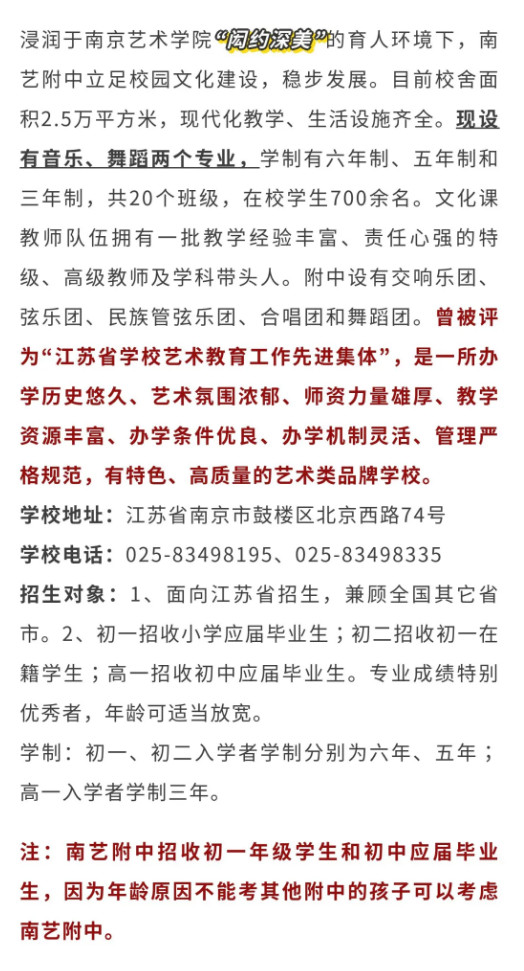 浸润于南京艺术学院“闳约深美”的育人环境下，南艺附中立足校园文化建设，稳步发展。目前校舍面积2.5万平方米，现代化教学、生活设施齐全。现设有音乐、舞蹈两个专业，学制有六年制、五年制和三年制，共20个班级，在校学生700余名。文化课教师队伍拥有一批教学经验丰富、责任心强的特级、高级教师及学科带头人。附中设有交响乐团、弦乐团、民族管弦乐团、合唱团和舞蹈团。曾被评为“江苏省学校艺术教育工作先进集体”，是一所办学历史悠久、艺术氛围浓郁、师资力量雄厚、教学资源丰富、办学条件优良、办学机制灵活、管理严格规范，有特色、高质量的艺术类品牌学校。

学校地址：江苏省南京市鼓楼区北京西路74号

学校电话：025-83498195、025-83498335

招生对象：1、面向江苏省招生，兼顾全国其它省市。2、初一招收小学应届毕业生；初二招收初一在籍学生；高一招收初中应届毕业生。专业成绩特别优秀者，年龄可适当放宽。

学制：初一、初二入学者学制分别为六年、五年；高一入学者学制三年。

注：南艺附中招收初一年级学生和初中应届毕业生，因为年龄原因不能考其他附中的孩子可以考虑南艺附中。